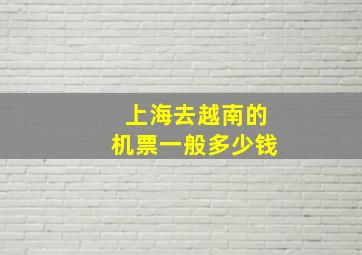 上海去越南的
机票一般多少钱